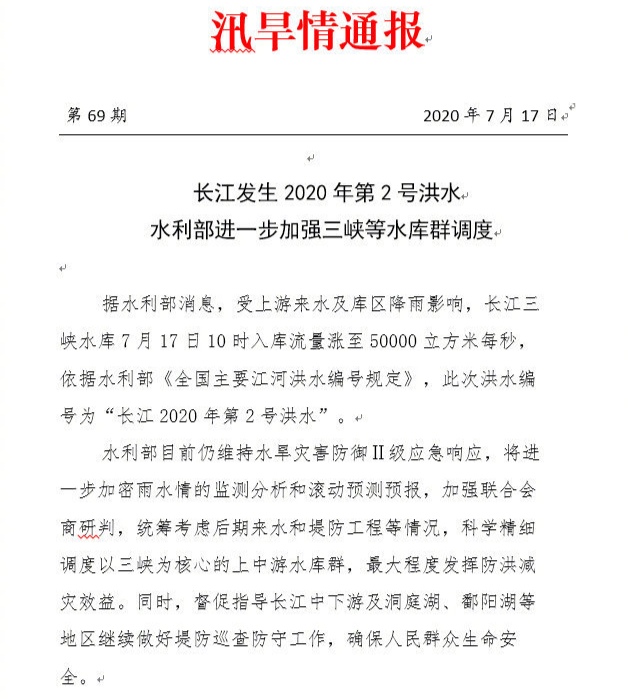 汛旱情通报

第 69 期　　2020 年 7 月 17 日

长江发生 2020 年第 2 号洪水
水利部进一步加强三峡等水库群调度

据水利部消息，受上游来水及库区降雨影响，长江三峡水库 7 月 17 日 10 时入库流量涨至 50000 立方米每秒，依据水利部《全国主要江河洪水编号规定》，此次洪水编号为“长江 2020 年第 2 号洪水”。

水利部目前仍维持水旱灾害防御II级应急响应，将进一步加密雨水情的监测分析和滚动预测预报，加强联合会商研判，统筹考虑后期来水和堤防工程等情况，科学精细调度以三峡为核心的上中游水库群，最大程度发挥防洪减灾效益。同时，督促指导长江中下游及洞庭湖、鄱阳湖等地区继续做好堤防巡查防守工作，确保人民群众生命安全。